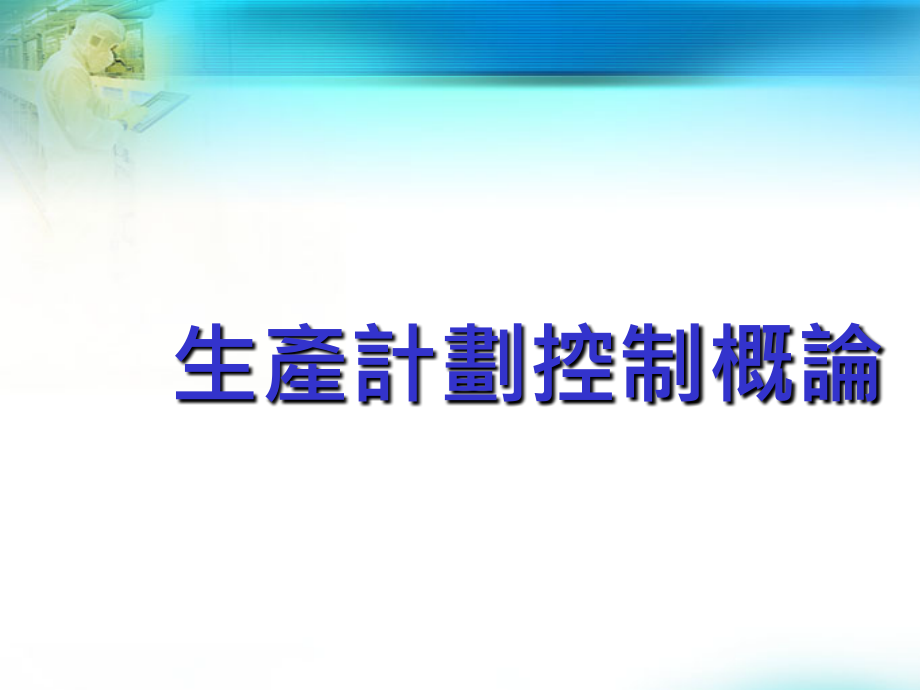 生產計劃控制概論